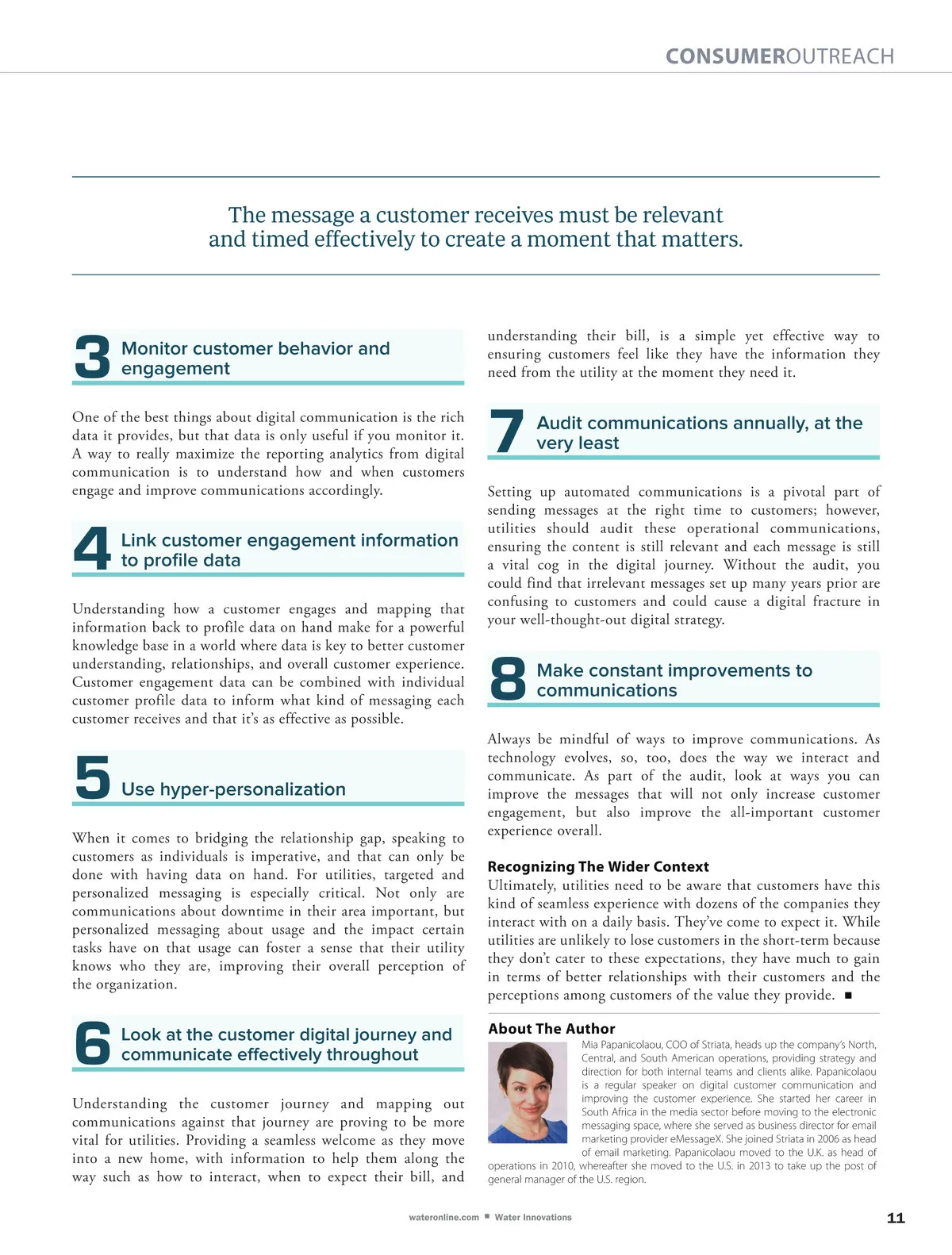 CONSUMEROUTREACH

The message a customer receives must be relevant and timed effectively to create a moment that matters.

3 Monitor customer behavior and engagement

One of the best things about digital communication is the rich data it provides, but that data is only useful if you monitor it. A way to really maximize the reporting analytics from digital communication is to understand how and when customers engage and improve communications accordingly.

4 Link customer engagement information to profile data

Understanding how a customer engages and mapping that information back to profile data on hand make for a powerful knowledge base in a world where data is key to better customer understanding, relationships, and overall customer experience. Customer engagement data can be combined with individual customer profile data to inform what kind of messaging each customer receives and that it's as effective as possible.

5 Use hyper-personalization

When it comes to bridging the relationship gap, speaking to customers as individuals is imperative, and that can only be done with having data on hand. For utilities, targeted and personalized messaging is especially critical. Not only are communications about downtime in their area important, but personalized messaging about usage and the impact certain tasks have on that usage can foster a sense that their utility knows who they are, improving their overall perception of the organization.

6 Look at the customer digital journey and communicate effectively throughout

Understanding the customer journey and mapping out communications against that journey are proving to be more vital for utilities. Providing a seamless welcome as they move into a new home, with information to help them along the way such as how to interact, when to expect their bill, and understanding their bill, is a simple yet effective way to ensuring customers feel like they have the information they need from the utility at the moment they need it.

7 Audit communications annually, at the very least

Setting up automated communications is a pivotal part of sending messages at the right time to customers; however, utilities should audit these operational communications, ensuring the content is still relevant and each message is still a vital cog in the digital journey. Without the audit, you could find that irrelevant messages set up many years prior are confusing to customers and could cause a digital fracture in your well-thought-out digital strategy.

8 Make constant improvements to communications

Always be mindful of ways to improve communications. As technology evolves, so, too, does the way we interact and communicate. As part of the audit, look at ways you can improve the messages that will not only increase customer engagement, but also improve the all-important customer experience overall.

Recognizing The Wider Context
Ultimately, utilities need to be aware that customers have this kind of seamless experience with dozens of the companies they interact with on a daily basis. They've come to expect it. While utilities are unlikely to lose customers in the short-term because they don't cater to these expectations, they have much to gain in terms of better relationships with their customers and the perceptions among customers of the value they provide. ■

About The Author
Mia Papanicolaou, COO of Striata, heads up the company's North, Central, and South American operations, providing strategy and direction for both internal teams and clients alike. Papanicolaou is a regular speaker on digital customer communication and improving the customer experience. She started her career in South Africa in the media sector before moving to the electronic messaging space, where she served as business director for email marketing provider eMessageX. She joined Striata in 2006 as head of email marketing. Papanicolaou moved to the U.K. as head of operations in 2010, whereafter she moved to the U.S. in 2013 to take up the post of general manager of the U.S. region.

wateronline.com ■ Water Innovations

11